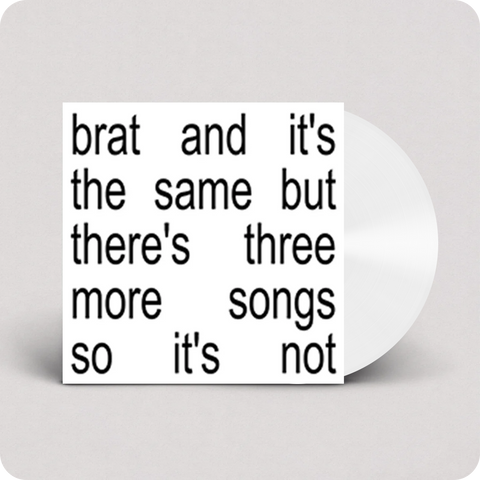 brat and it's the same but there's three more songs so it's not